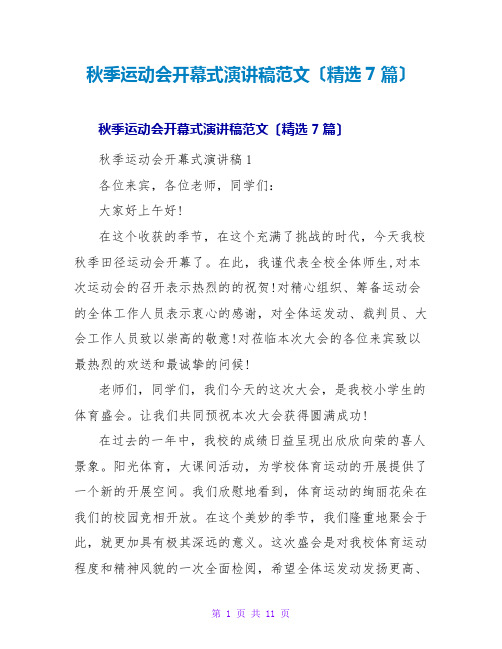 秋季运动会开幕式演讲稿范文〔精选 7 篇〕

秋季运动会开幕式演讲稿范文〔精选 7 篇〕

秋季运动会开幕式演讲稿 1

各位来宾，各位老师，同学们：

大家好上午好！

在这个收获的季节，在这个充满了挑战的时代，今天我校秋季田径运动会开幕了。在此，我谨代表全校全体师生,对本次运动会的召开表示热烈的的祝贺！对精心组织、筹备运动会的全体工作人员表示衷心的感谢，对全体运发动、裁判员、大会工作人员致以崇高的敬意！对莅临本次大会的各位来宾致以最热烈的欢送和最诚挚的问候！

老师们，同学们，我们今天的这次大会，是我校小学生的体育盛会。让我们共同预祝本次大会获得圆满成功！

在过去的一年中，我校的成绩日益呈现出欣欣向荣的喜人景象。阳光体育，大课间活动，为学校体育运动的开展提供了一个新的开展空间。我们欣慰地看到，体育运动的绚丽花朵在我们的校园竞相开放。在这个美妙的季节，我们隆重地聚会于此，就更加具有极其深远的意义。这次盛会是对我校体育运动程度和精神风貌的一次全面检阅，希望全体运发动发扬更高、

第 1 页 共 11 页